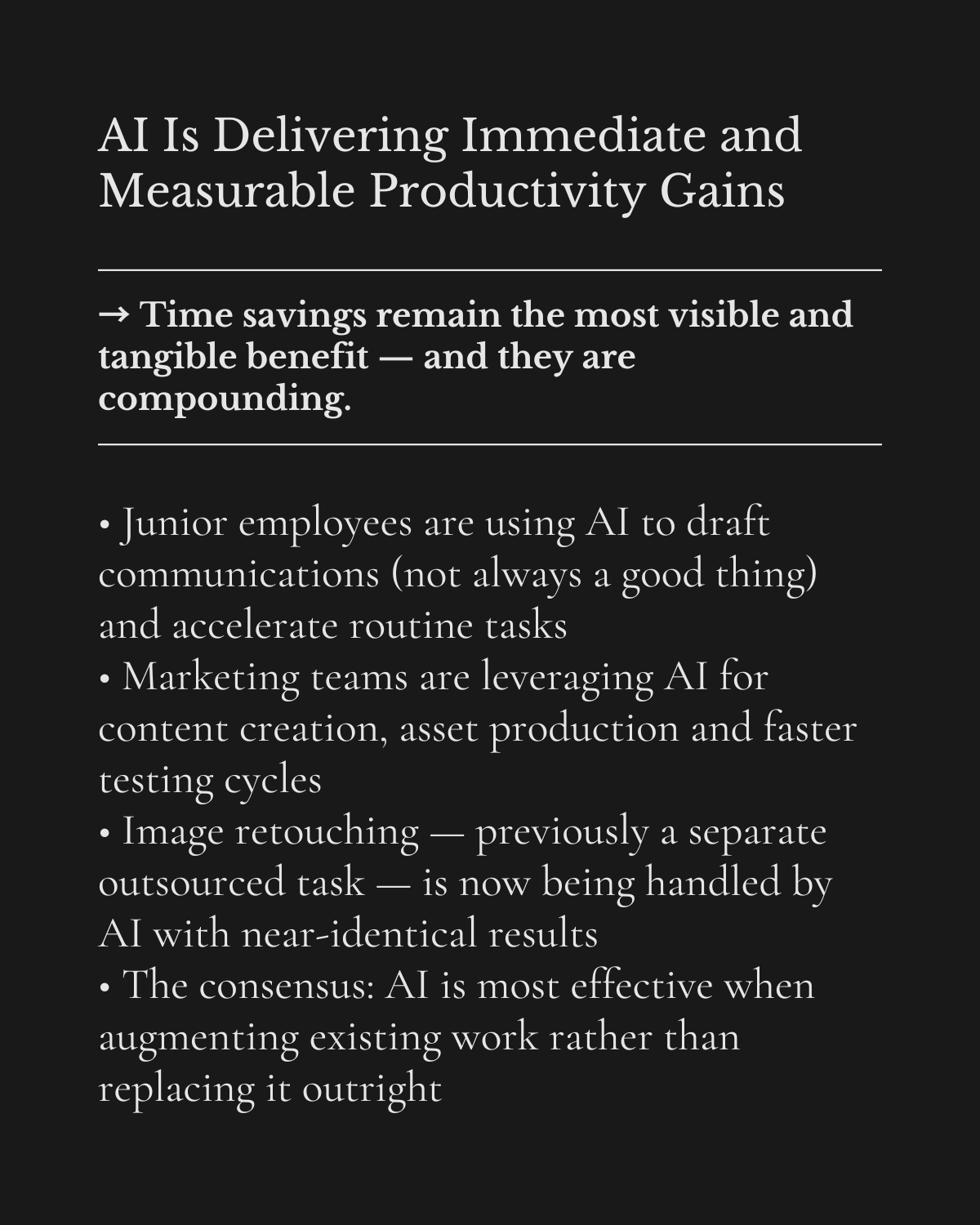 AI Is Delivering Immediate and Measurable Productivity Gains

→ Time savings remain the most visible and tangible benefit — and they are compounding.

• Junior employees are using AI to draft communications (not always a good thing) and accelerate routine tasks
• Marketing teams are leveraging AI for content creation, asset production and faster testing cycles
• Image retouching — previously a separate outsourced task — is now being handled by AI with near-identical results
• The consensus: AI is most effective when augmenting existing work rather than replacing it outright